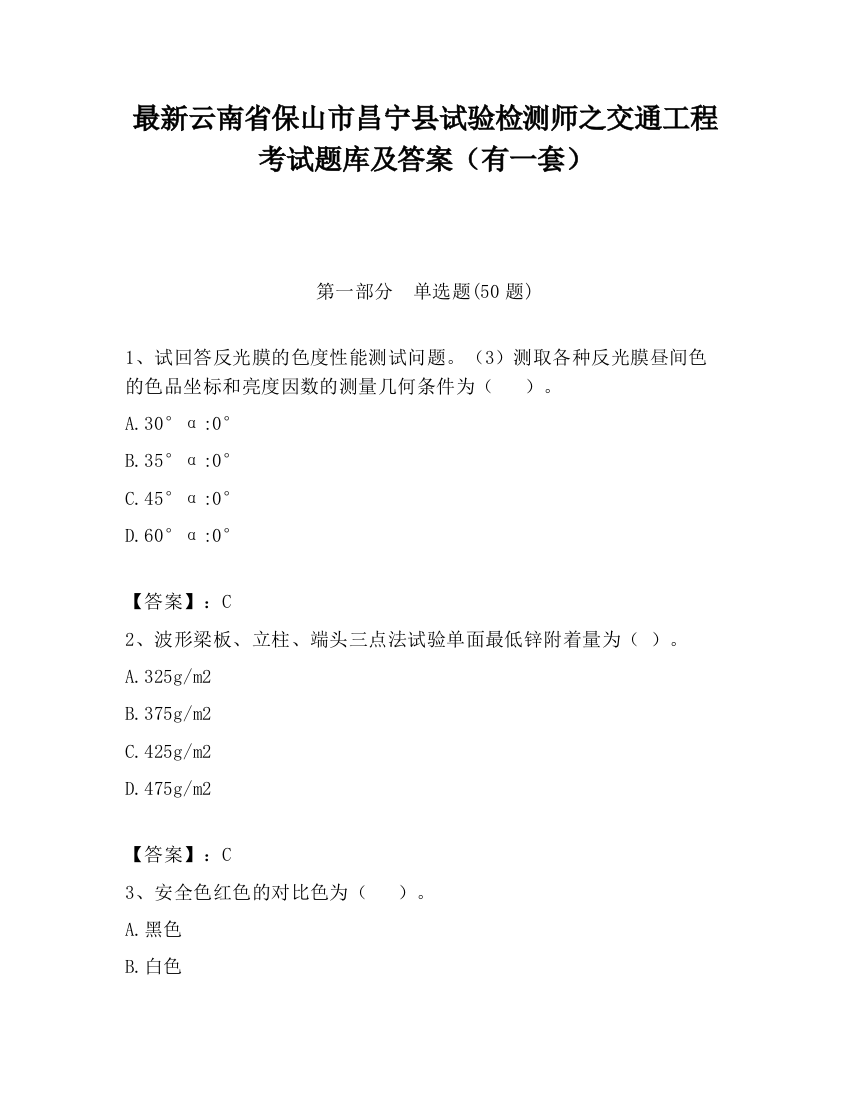 最新云南省保山市昌宁县试验检测师之交通工程考试题库及答案（有一套）

第一部分　单选题(50 题)

1、试回答反光膜的色度性能测试问题。（3）测取各种反光膜昼间色的色品坐标和亮度因数的测量几何条件为（　　）。

A.30° α:0°

B.35° α:0°

C.45° α:0°

D.60° α:0°

【答案】：C

2、波形梁板、立柱、端头三点法试验单面最低锌附着量为（ ）。

A.325g/m2

B.375g/m2

C.425g/m2

D.475g/m2

【答案】：C

3、安全色红色的对比色为（　　）。

A.黑色

B.白色